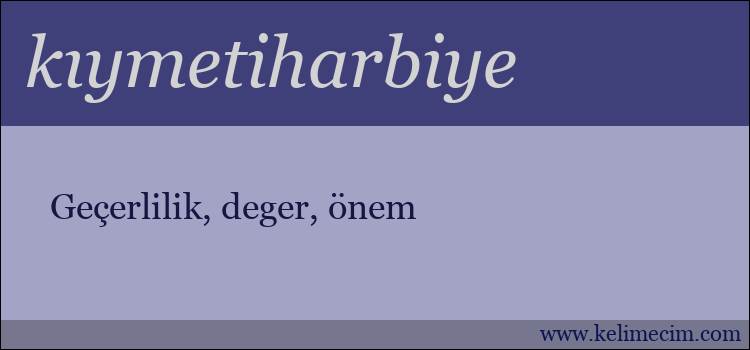 kıymetiharbiye

Geçerlilik, deger, önem

www.kelimecim.com